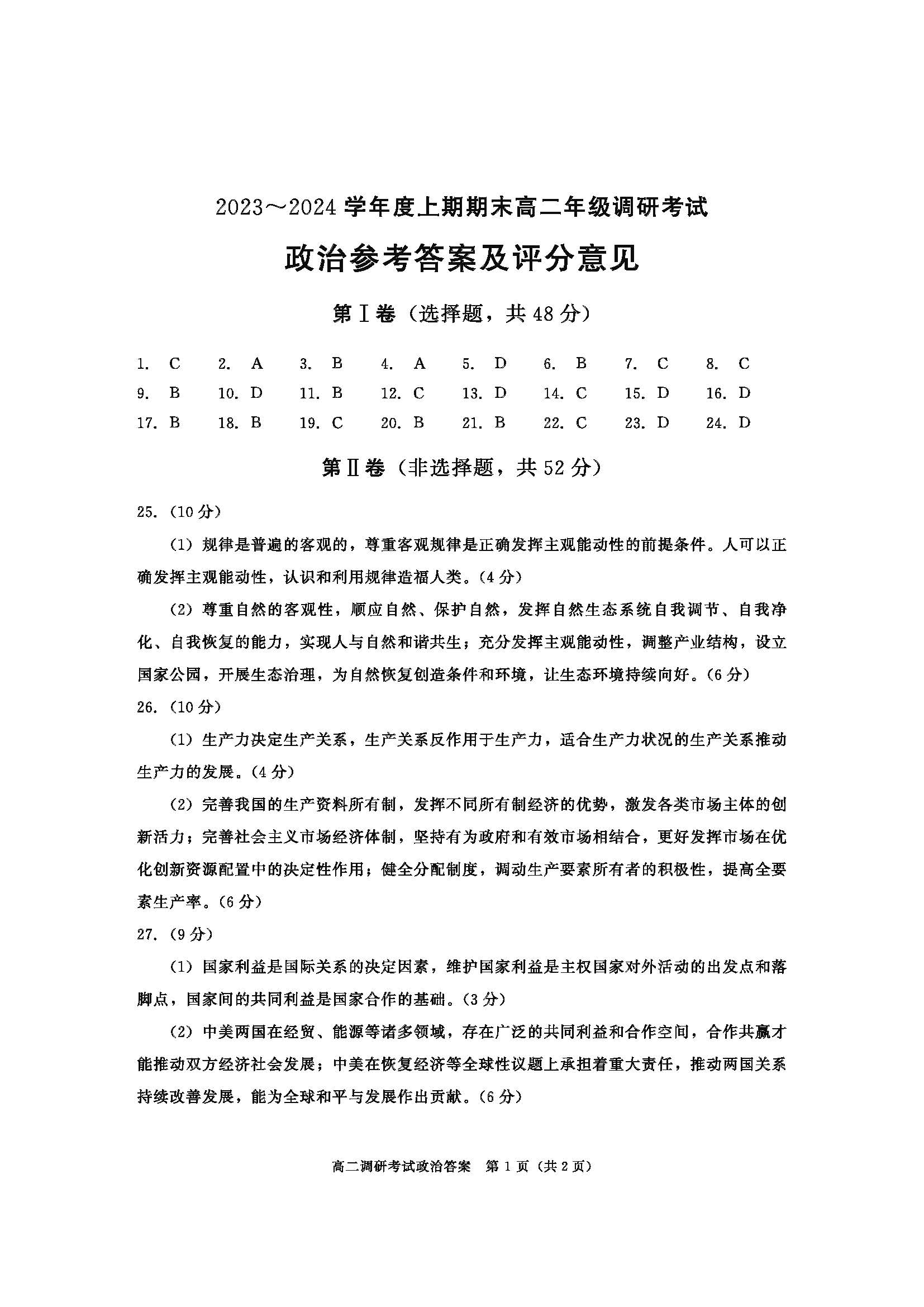 2023～2024 学年度上期期末高二年级调研考试

政治参考答案及评分意见

第Ⅰ卷（选择题，共 48 分）

1. C　2. A　3. B　4. A　5. D　6. B　7. C　8. C
9. B　10. D　11. B　12. C　13. D　14. C　15. D　16. D
17. B　18. B　19. C　20. B　21. B　22. C　23. D　24. D

第Ⅱ卷（非选择题，共 52 分）

25.（10 分）

（1）规律是普遍的客观的，尊重客观规律是正确发挥主观能动性的前提条件。人可以正确发挥主观能动性，认识和利用规律造福人类。（4 分）

（2）尊重自然的客观性，顺应自然、保护自然，发挥自然生态系统自我调节、自我净化、自我恢复的能力，实现人与自然和谐共生；充分发挥主观能动性，调整产业结构，设立国家公园，开展生态治理，为自然恢复创造条件和环境，让生态环境持续向好。（6 分）

26.（10 分）

（1）生产力决定生产关系，生产关系反作用于生产力，适合生产力状况的生产关系推动生产力的发展。（4 分）

（2）完善我国的生产资料所有制，发挥不同所有制经济的优势，激发各类市场主体的创新活力；完善社会主义市场经济体制，坚持有为政府和有效市场相结合，更好发挥市场在优化创新资源配置中的决定性作用；健全分配制度，调动生产要素所有者的积极性，提高全要素生产率。（6 分）

27.（9 分）

（1）国家利益是国际关系的决定因素，维护国家利益是主权国家对外活动的出发点和落脚点，国家间的共同利益是国家合作的基础。（3 分）

（2）中美两国在经贸、能源等诸多领域，存在广泛的共同利益和合作空间，合作共赢才能推动双方经济社会发展；中美在恢复经济等全球性议题上承担着重大责任，推动两国关系持续改善发展，能为全球和平与发展作出贡献。（6 分）

高二调研考试政治答案　第 1 页（共 2 页）